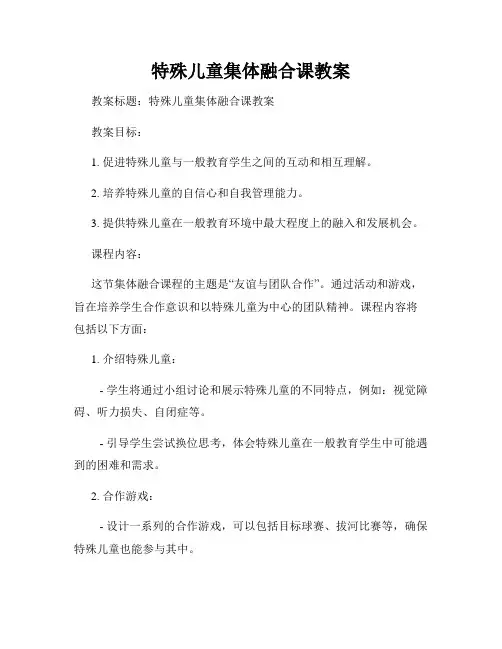 特殊儿童集体融合课教案

教案标题：特殊儿童集体融合课教案

教案目标：

1. 促进特殊儿童与一般教育学生之间的互动和相互理解。

2. 培养特殊儿童的自信心和自我管理能力。

3. 提供特殊儿童在一般教育环境中最大程度上的融入和发展机会。

课程内容：

这节集体融合课程的主题是“友谊与团队合作”。通过活动和游戏，旨在培养学生合作意识和以特殊儿童为中心的团队精神。课程内容将包括以下方面：

1. 介绍特殊儿童：

- 学生将通过小组讨论和展示特殊儿童的不同特点，例如：视觉障碍、听力损失、自闭症等。

- 引导学生尝试换位思考，体会特殊儿童在一般教育学生中可能遇到的困难和需求。

2. 合作游戏：

- 设计一系列的合作游戏，可以包括目标球赛、拔河比赛等，确保特殊儿童也能参与其中。